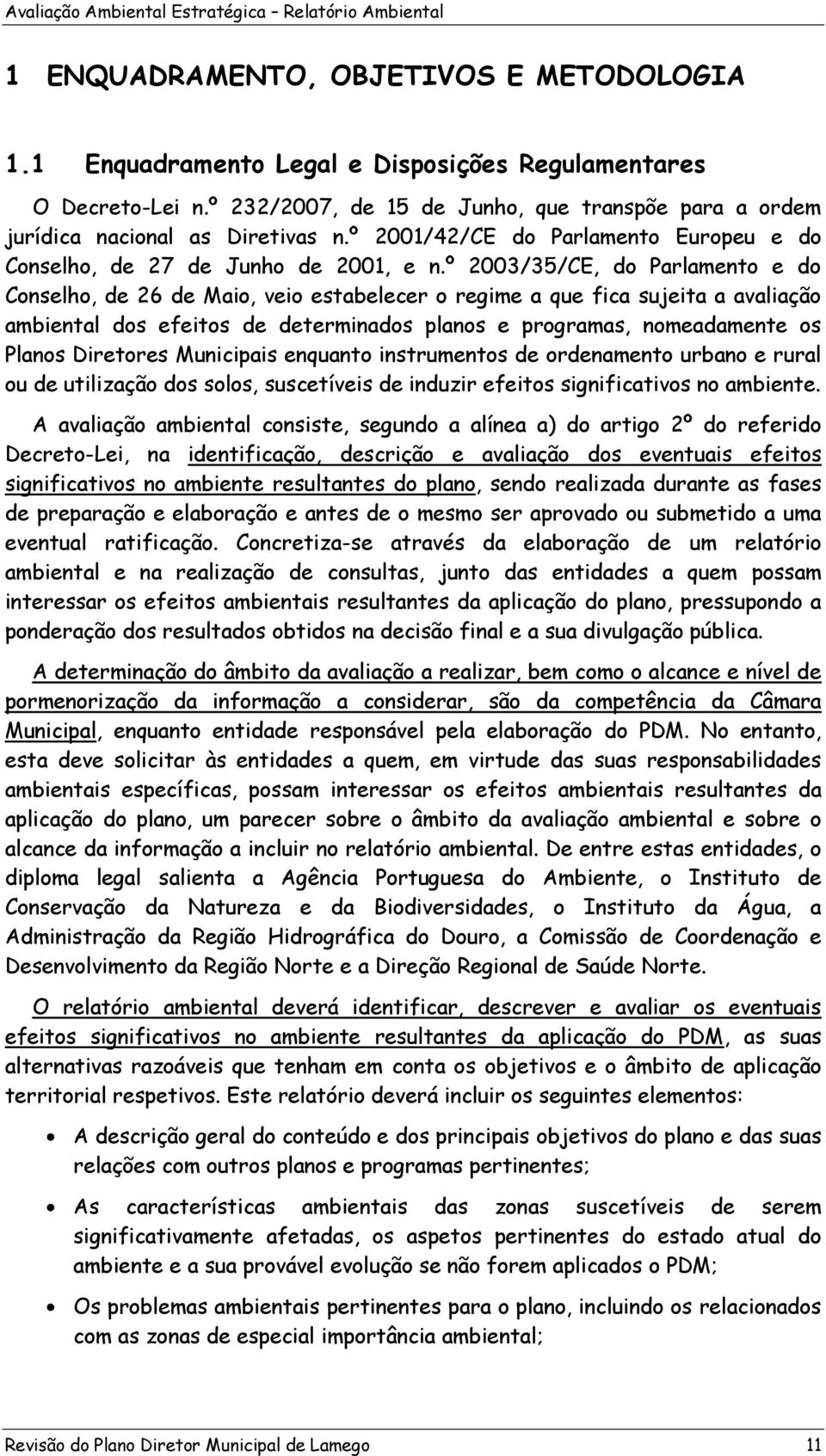 Avaliação Ambiental Estratégica – Relatório Ambiental

1 ENQUADRAMENTO, OBJETIVOS E METODOLOGIA

1.1 Enquadramento Legal e Disposições Regulamentares

O Decreto-Lei n.º 232/2007, de 15 de Junho, que transpõe para a ordem jurídica nacional as Diretivas n.º 2001/42/CE do Parlamento Europeu e do Conselho, de 27 de Junho de 2001, e n.º 2003/35/CE, do Parlamento e do Conselho, de 26 de Maio, veio estabelecer o regime a que fica sujeita a avaliação ambiental dos efeitos de determinados planos e programas, nomeadamente os Planos Diretores Municipais enquanto instrumentos de ordenamento urbano e rural ou de utilização dos solos, suscetíveis de induzir efeitos significativos no ambiente.

A avaliação ambiental consiste, segundo a alínea a) do artigo 2º do referido Decreto-Lei, na identificação, descrição e avaliação dos eventuais efeitos significativos no ambiente resultantes do plano, sendo realizada durante as fases de preparação e elaboração e antes de o mesmo ser aprovado ou submetido a uma eventual ratificação. Concretiza-se através da elaboração de um relatório ambiental e na realização de consultas, junto das entidades a quem possam interessar os efeitos ambientais resultantes da aplicação do plano, pressupondo a ponderação dos resultados obtidos na decisão final e a sua divulgação pública.

A determinação do âmbito da avaliação a realizar, bem como o alcance e nível de pormenorização da informação a considerar, são da competência da Câmara Municipal, enquanto entidade responsável pela elaboração do PDM. No entanto, esta deve solicitar às entidades a quem, em virtude das suas responsabilidades ambientais específicas, possam interessar os efeitos ambientais resultantes da aplicação do plano, um parecer sobre o âmbito da avaliação ambiental e sobre o alcance da informação a incluir no relatório ambiental. De entre estas entidades, o diploma legal salienta a Agência Portuguesa do Ambiente, o Instituto de Conservação da Natureza e da Biodiversidades, o Instituto da Água, a Administração da Região Hidrográfica do Douro, a Comissão de Coordenação e Desenvolvimento da Região Norte e a Direção Regional de Saúde Norte.

O relatório ambiental deverá identificar, descrever e avaliar os eventuais efeitos significativos no ambiente resultantes da aplicação do PDM, as suas alternativas razoáveis que tenham em conta os objetivos e o âmbito de aplicação territorial respetivos. Este relatório deverá incluir os seguintes elementos:

• A descrição geral do conteúdo e dos principais objetivos do plano e das suas relações com outros planos e programas pertinentes;

• As características ambientais das zonas suscetíveis de serem significativamente afetadas, os aspetos pertinentes do estado atual do ambiente e a sua provável evolução se não forem aplicados o PDM;

• Os problemas ambientais pertinentes para o plano, incluindo os relacionados com as zonas de especial importância ambiental;

Revisão do Plano Diretor Municipal de Lamego 11